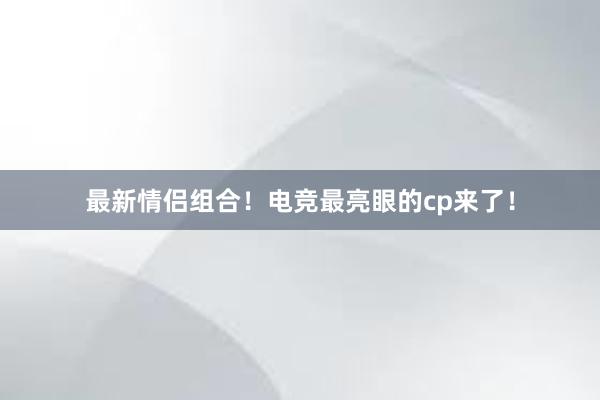 最新情侣组合！电竞最亮眼的cp来了！